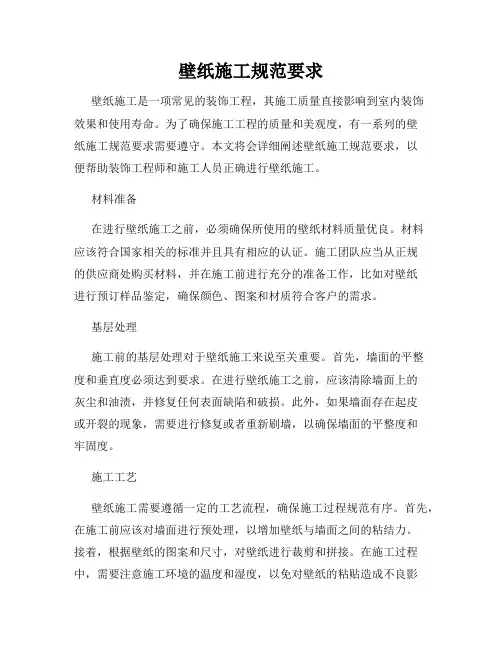 壁纸施工规范要求

壁纸施工是一项常见的装饰工程，其施工质量直接影响到室内装饰效果和使用寿命。为了确保施工工程的质量和美观度，有一系列的壁纸施工规范要求需要遵守。本文将会详细阐述壁纸施工规范要求，以便帮助装饰工程师和施工人员正确进行壁纸施工。

材料准备

在进行壁纸施工之前，必须确保所使用的壁纸材料质量优良。材料应该符合国家相关的标准并且具有相应的认证。施工团队应当从正规的供应商处购买材料，并在施工前进行充分的准备工作，比如对壁纸进行预订样品鉴定，确保颜色、图案和材质符合客户的需求。

基层处理

施工前的基层处理对于壁纸施工来说至关重要。首先，墙面的平整度和垂直度必须达到要求。在进行壁纸施工之前，应该清除墙面上的灰尘和油渍，并修复任何表面缺陷和破损。此外，如果墙面存在起皮或开裂的现象，需要进行修复或者重新刷墙，以确保墙面的平整度和牢固度。

施工工艺

壁纸施工需要遵循一定的工艺流程，确保施工过程规范有序。首先，在施工前应该对墙面进行预处理，以增加壁纸与墙面之间的粘结力。接着，根据壁纸的图案和尺寸，对壁纸进行裁剪和拼接。在施工过程中，需要注意施工环境的温度和湿度，以免对壁纸的粘贴造成不良影